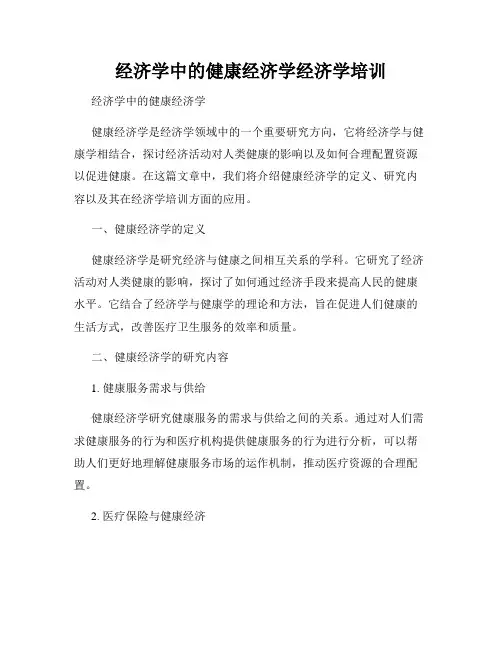 经济学中的健康经济学经济学培训

经济学中的健康经济学

健康经济学是经济学领域中的一个重要研究方向，它将经济学与健康学相结合，探讨经济活动对人类健康的影响以及如何合理配置资源以促进健康。在这篇文章中，我们将介绍健康经济学的定义、研究内容以及其在经济学培训方面的应用。

一、健康经济学的定义

健康经济学是研究经济与健康之间相互关系的学科。它研究了经济活动对人类健康的影响，探讨了如何通过经济手段来提高人民的健康水平。它结合了经济学与健康学的理论和方法，旨在促进人们健康的生活方式，改善医疗卫生服务的效率和质量。

二、健康经济学的研究内容

1. 健康服务需求与供给

健康经济学研究健康服务的需求与供给之间的关系。通过对人们需求健康服务的行为和医疗机构提供健康服务的行为进行分析，可以帮助人们更好地理解健康服务市场的运作机制，推动医疗资源的合理配置。

2. 医疗保险与健康经济